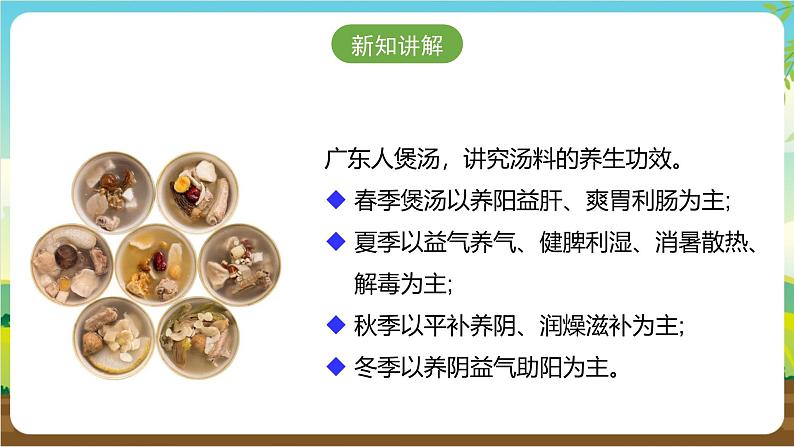 新知讲解

广东人煲汤，讲究汤料的养生功效。

◆ 春季煲汤以养阳益肝、爽胃利肠为主;

◆ 夏季以益气养气、健脾利湿、消暑散热、解毒为主;

◆ 秋季以平补养阴、润燥滋补为主;

◆ 冬季以养阴益气助阳为主。